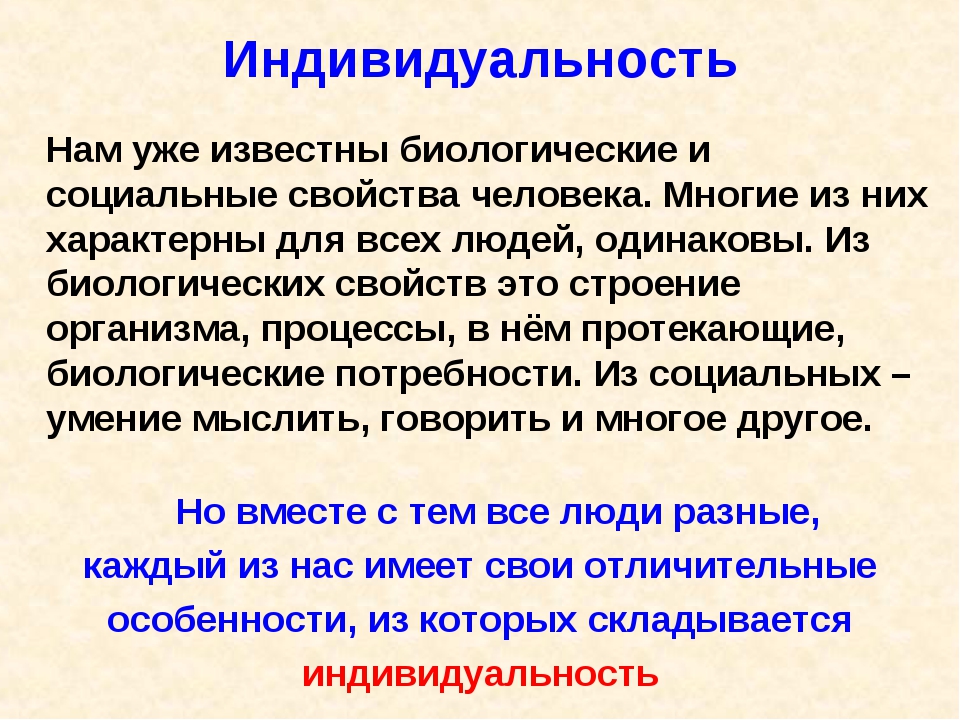 Индивидуальность

Нам уже известны биологические и социальные свойства человека. Многие из них характерны для всех людей, одинаковы. Из биологических свойств это строение организма, процессы, в нём протекающие, биологические потребности. Из социальных – умение мыслить, говорить и многое другое.

Но вместе с тем все люди разные, каждый из нас имеет свои отличительные особенности, из которых складывается индивидуальность